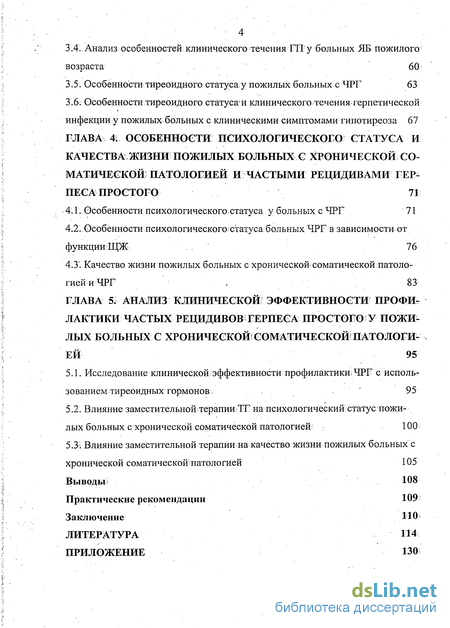 4

3.4. Анализ особенностей клинического течения ГП у больных ЯБ пожилого возраста 60

3.5. Особенности тиреоидного статуса у пожилых больных с ЧРГ 63

3.6. Особенности тиреоидного статуса и клинического течения герпетической инфекции у пожилых больных с клиническими симптомами гипотиреоза 67

ГЛАВА 4. ОСОБЕННОСТИ ПСИХОЛОГИЧЕСКОГО СТАТУСА И КАЧЕСТВА ЖИЗНИ ПОЖИЛЫХ БОЛЬНЫХ С ХРОНИЧЕСКОЙ СОМАТИЧЕСКОЙ ПАТОЛОГИЕЙ И ЧАСТЫМИ РЕЦИДИВАМИ ГЕРПЕСА ПРОСТОГО 71

4.1. Особенности психологического статуса у больных с ЧРГ 71

4.2. Особенности психологического статуса больных ЧРГ в зависимости от функции ЩЖ 76

4.3. Качество жизни пожилых больных с хронической соматической патологией и ЧРГ 83

ГЛАВА 5. АНАЛИЗ КЛИНИЧЕСКОЙ ЭФФЕКТИВНОСТИ ПРОФИЛАКТИКИ ЧАСТЫХ РЕЦИДИВОВ ГЕРПЕСА ПРОСТОГО У ПОЖИЛЫХ БОЛЬНЫХ С ХРОНИЧЕСКОЙ СОМАТИЧЕСКОЙ ПАТОЛОГИЕЙ 95

5.1. Исследование клинической эффективности профилактики ЧРГ с использованием тиреоидных гормонов 95

5.2. Влияние заместительной терапии ТГ на психологический статус пожилых больных с хронической соматической патологией 100

5.3. Влияние заместительной терапии на качество жизни пожилых больных с хронической соматической патологией 105

Выводы 108

Практические рекомендации 109

Заключение 110

ЛИТЕРАТУРА 114

ПРИЛОЖЕНИЕ 130

dsLib.net
библиотека диссертаций